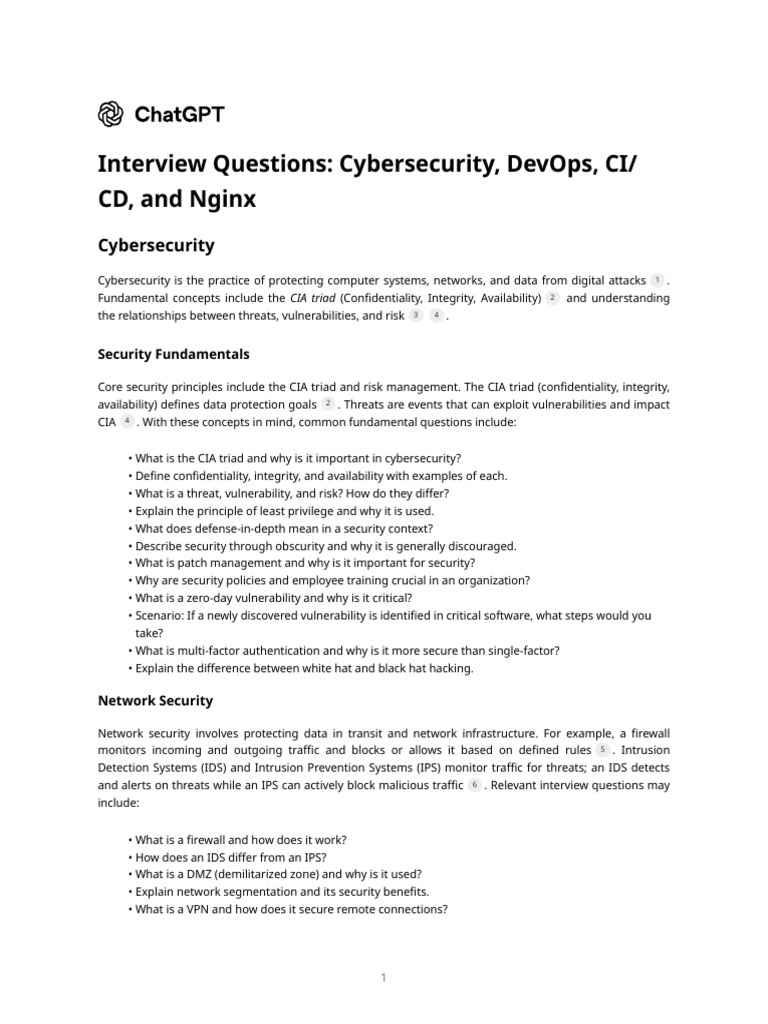 ChatGPT

Interview Questions: Cybersecurity, DevOps, CI/CD, and Nginx

Cybersecurity

Cybersecurity is the practice of protecting computer systems, networks, and data from digital attacks 1 . Fundamental concepts include the CIA triad (Confidentiality, Integrity, Availability) 2 and understanding the relationships between threats, vulnerabilities, and risk 3 4 .

Security Fundamentals

Core security principles include the CIA triad and risk management. The CIA triad (confidentiality, integrity, availability) defines data protection goals 2 . Threats are events that can exploit vulnerabilities and impact CIA 4 . With these concepts in mind, common fundamental questions include:

• What is the CIA triad and why is it important in cybersecurity?
• Define confidentiality, integrity, and availability with examples of each.
• What is a threat, vulnerability, and risk? How do they differ?
• Explain the principle of least privilege and why it is used.
• What does defense-in-depth mean in a security context?
• Describe security through obscurity and why it is generally discouraged.
• What is patch management and why is it important for security?
• Why are security policies and employee training crucial in an organization?
• What is a zero-day vulnerability and why is it critical?
• Scenario: If a newly discovered vulnerability is identified in critical software, what steps would you take?
• What is multi-factor authentication and why is it more secure than single-factor?
• Explain the difference between white hat and black hat hacking.

Network Security

Network security involves protecting data in transit and network infrastructure. For example, a firewall monitors incoming and outgoing traffic and blocks or allows it based on defined rules 5 . Intrusion Detection Systems (IDS) and Intrusion Prevention Systems (IPS) monitor traffic for threats; an IDS detects and alerts on threats while an IPS can actively block malicious traffic 6 . Relevant interview questions may include:

• What is a firewall and how does it work?
• How does an IDS differ from an IPS?
• What is a DMZ (demilitarized zone) and why is it used?
• Explain network segmentation and its security benefits.
• What is a VPN and how does it secure remote connections?

1